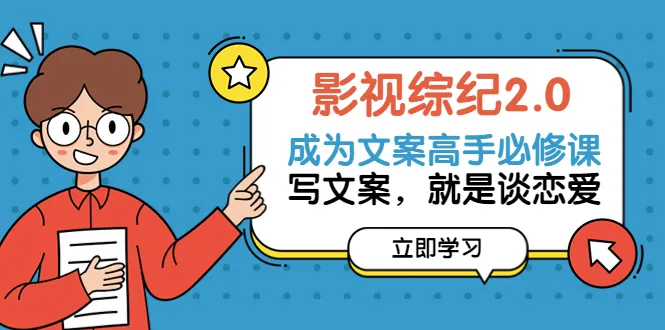 影视综纪2.0

成为文案高手必修课

写文案，就是谈恋爱

立即学习